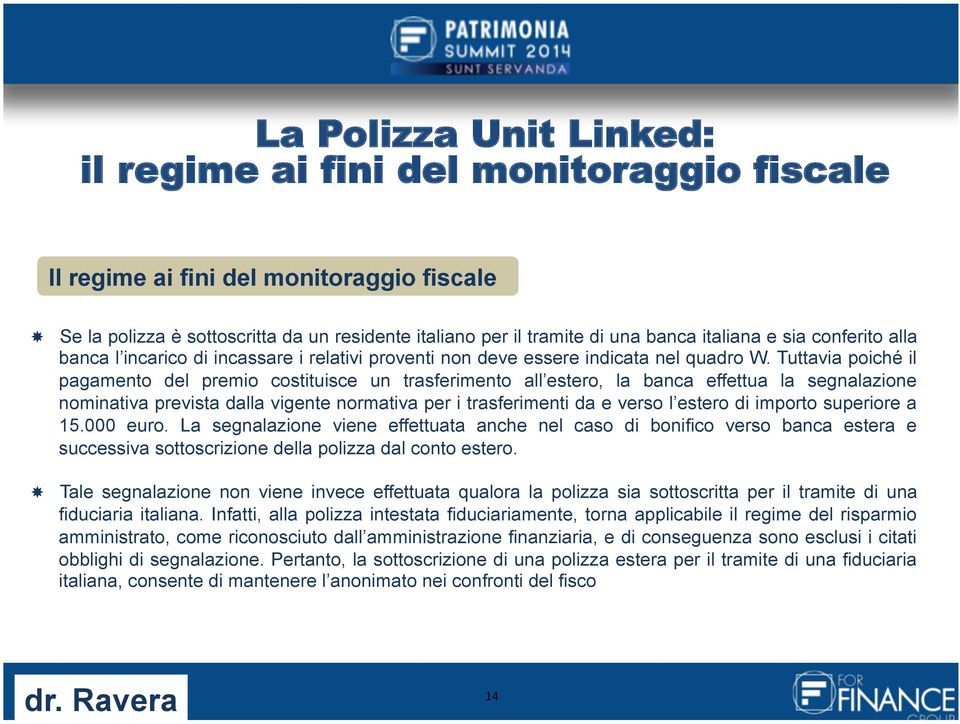 PATRIMONIA
SUMMIT 2014
SUNT SERVANDA

La Polizza Unit Linked:
il regime ai fini del monitoraggio fiscale

Il regime ai fini del monitoraggio fiscale

Se la polizza è sottoscritta da un residente italiano per il tramite di una banca italiana e sia conferito alla banca l'incarico di incassare i relativi proventi non deve essere indicata nel quadro W. Tuttavia poiché il pagamento del premio costituisce un trasferimento all'estero, la banca effettua la segnalazione nominativa prevista dalla vigente normativa per i trasferimenti da e verso l'estero di importo superiore a 15.000 euro. La segnalazione viene effettuata anche nel caso di bonifico verso banca estera e successiva sottoscrizione della polizza dal conto estero.

Tale segnalazione non viene invece effettuata qualora la polizza sia sottoscritta per il tramite di una fiduciaria italiana. Infatti, alla polizza intestata fiduciariamente, torna applicabile il regime del risparmio amministrato, come riconosciuto dall'amministrazione finanziaria, e di conseguenza sono esclusi i citati obblighi di segnalazione. Pertanto, la sottoscrizione di una polizza estera per il tramite di una fiduciaria italiana, consente di mantenere l'anonimato nei confronti del fisco

dr. Ravera

14

FOR FINANCE GROUP